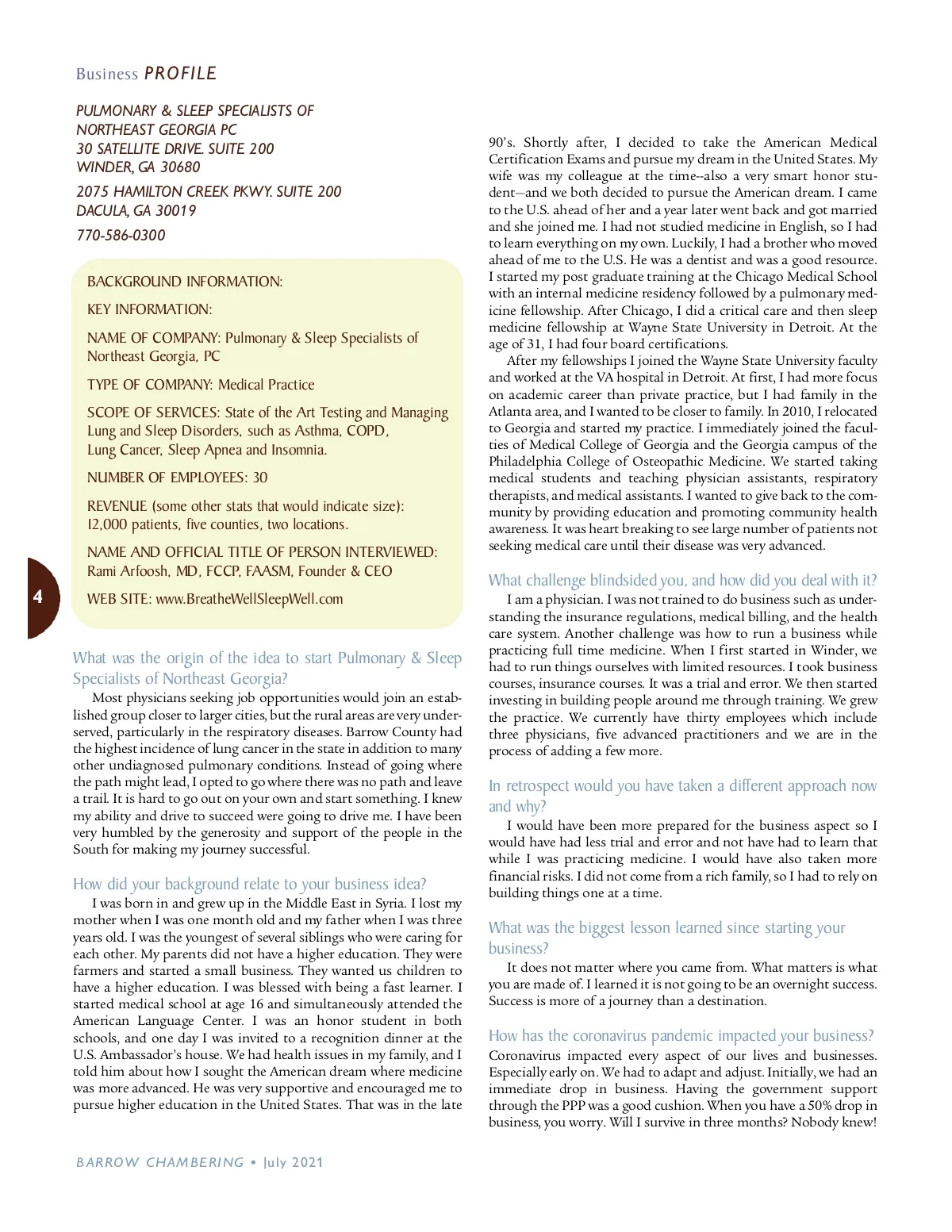 Business PROFILE

PULMONARY & SLEEP SPECIALISTS OF NORTHEAST GEORGIA PC
30 SATELLITE DRIVE. SUITE 200
WINDER, GA 30680

2075 HAMILTON CREEK PKWY. SUITE 200
DACULA, GA 30019

770-586-0300

BACKGROUND INFORMATION:

KEY INFORMATION:

NAME OF COMPANY: Pulmonary & Sleep Specialists of Northeast Georgia, PC

TYPE OF COMPANY: Medical Practice

SCOPE OF SERVICES: State of the Art Testing and Managing Lung and Sleep Disorders, such as Asthma, COPD, Lung Cancer, Sleep Apnea and Insomnia.

NUMBER OF EMPLOYEES: 30

REVENUE (some other stats that would indicate size): 12,000 patients, five counties, two locations.

NAME AND OFFICIAL TITLE OF PERSON INTERVIEWED: Rami Arfoosh, MD, FCCP, FAASM, Founder & CEO

WEB SITE: www.BreatheWellSleepWell.com

4

What was the origin of the idea to start Pulmonary & Sleep Specialists of Northeast Georgia?

Most physicians seeking job opportunities would join an established group closer to larger cities, but the rural areas are very underserved, particularly in the respiratory diseases. Barrow County had the highest incidence of lung cancer in the state in addition to many other undiagnosed pulmonary conditions. Instead of going where the path might lead, I opted to go where there was no path and leave a trail. It is hard to go out on your own and start something. I knew my ability and drive to succeed were going to drive me. I have been very humbled by the generosity and support of the people in the South for making my journey successful.

How did your background relate to your business idea?

I was born in and grew up in the Middle East in Syria. I lost my mother when I was one month old and my father when I was three years old. I was the youngest of several siblings who were caring for each other. My parents did not have a higher education. They were farmers and started a small business. They wanted us children to have a higher education. I was blessed with being a fast learner. I started medical school at age 16 and simultaneously attended the American Language Center. I was an honor student in both schools, and one day I was invited to a recognition dinner at the U.S. Ambassador's house. We had health issues in my family, and I told him about how I sought the American dream where medicine was more advanced. He was very supportive and encouraged me to pursue higher education in the United States. That was in the late 90's. Shortly after, I decided to take the American Medical Certification Exams and pursue my dream in the United States. My wife was my colleague at the time--also a very smart honor student—and we both decided to pursue the American dream. I came to the U.S. ahead of her and a year later went back and got married and she joined me. I had not studied medicine in English, so I had to learn everything on my own. Luckily, I had a brother who moved ahead of me to the U.S. He was a dentist and was a good resource. I started my post graduate training at the Chicago Medical School with an internal medicine residency followed by a pulmonary medicine fellowship. After Chicago, I did a critical care and then sleep medicine fellowship at Wayne State University in Detroit. At the age of 31, I had four board certifications.

After my fellowships I joined the Wayne State University faculty and worked at the VA hospital in Detroit. At first, I had more focus on academic career than private practice, but I had family in the Atlanta area, and I wanted to be closer to family. In 2010, I relocated to Georgia and started my practice. I immediately joined the faculties of Medical College of Georgia and the Georgia campus of the Philadelphia College of Osteopathic Medicine. We started taking medical students and teaching physician assistants, respiratory therapists, and medical assistants. I wanted to give back to the community by providing education and promoting community health awareness. It was heart breaking to see large number of patients not seeking medical care until their disease was very advanced.

What challenge blindsided you, and how did you deal with it?

I am a physician. I was not trained to do business such as understanding the insurance regulations, medical billing, and the health care system. Another challenge was how to run a business while practicing full time medicine. When I first started in Winder, we had to run things ourselves with limited resources. I took business courses, insurance courses. It was a trial and error. We then started investing in building people around me through training. We grew the practice. We currently have thirty employees which include three physicians, five advanced practitioners and we are in the process of adding a few more.

In retrospect would you have taken a different approach now and why?

I would have been more prepared for the business aspect so I would have had less trial and error and not have had to learn that while I was practicing medicine. I would have also taken more financial risks. I did not come from a rich family, so I had to rely on building things one at a time.

What was the biggest lesson learned since starting your business?

It does not matter where you came from. What matters is what you are made of. I learned it is not going to be an overnight success. Success is more of a journey than a destination.

How has the coronavirus pandemic impacted your business?

Coronavirus impacted every aspect of our lives and businesses. Especially early on. We had to adapt and adjust. Initially, we had an immediate drop in business. Having the government support through the PPP was a good cushion. When you have a 50% drop in business, you worry. Will I survive in three months? Nobody knew!

BARROW CHAMBERING • July 2021